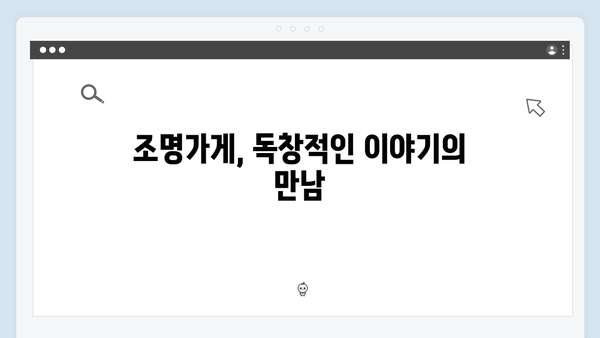 조명가게, 독창적인 이야기의 만남